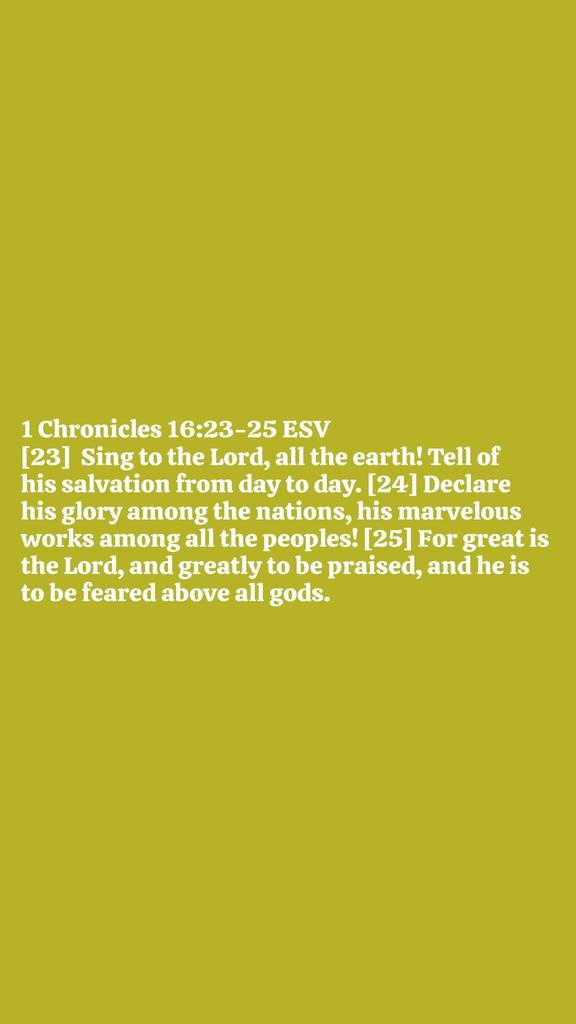 1 Chronicles 16:23-25 ESV

[23] Sing to the Lord, all the earth! Tell of his salvation from day to day. [24] Declare his glory among the nations, his marvelous works among all the peoples! [25] For great is the Lord, and greatly to be praised, and he is to be feared above all gods.